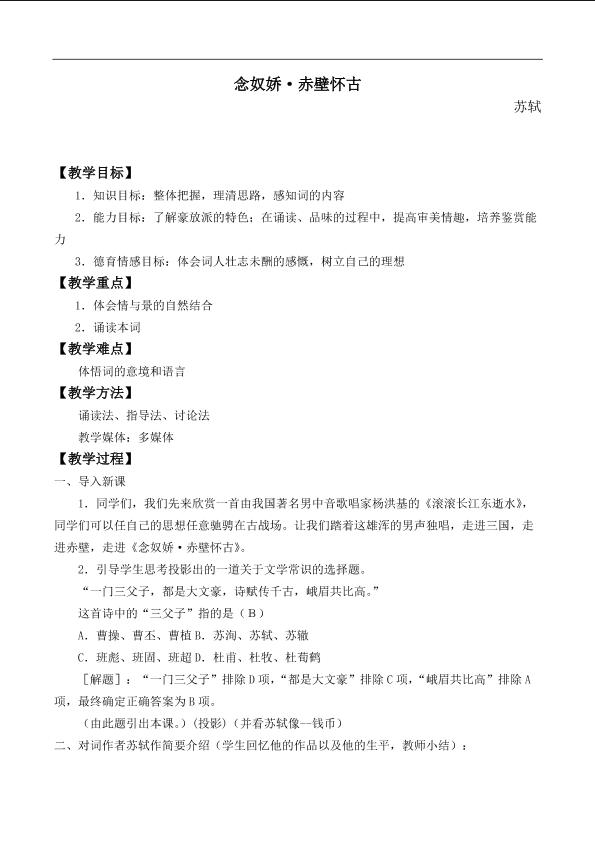 念奴娇·赤壁怀古

苏轼

【教学目标】

1．知识目标：整体把握，理清思路，感知词的内容

2．能力目标：了解豪放派的特色：在诵读、品味的过程中，提高审美情趣，培养鉴赏能力

3．德育情感目标：体会词人壮志未酬的感慨，树立自己的理想

【教学重点】

1．体会情与景的自然结合

2．诵读本词

【教学难点】

体悟词的意境和语言

【教学方法】

诵读法、指导法、讨论法

教学媒体：多媒体

【教学过程】

一、导入新课

1．同学们，我们先来欣赏一首由我国著名男中音歌唱家杨洪基的《滚滚长江东逝水》，同学们可以任自己的思想任意驰骋在古战场。让我们踏着这雄浑的男声独唱，走进三国，走进赤壁，走进《念奴娇·赤壁怀古》。

2．引导学生思考投影出的一道关于文学常识的选择题。

“一门三父子，都是大文豪，诗赋传千古，峨眉共比高。”

这首诗中的“三父子”指的是（B）

A．曹操、曹丕、曹植 B．苏洵、苏轼、苏辙

C．班彪、班固、班超 D．杜甫、杜牧、杜荀鹤

［解题］：“一门三父子”排除D项，“都是大文豪”排除C项，“峨眉共比高”排除A项，最终确定正确答案为B项。

（由此题引出本课。）（投影）（并看苏轼像—钱币）

二、对词作者苏轼作简要介绍（学生回忆他的作品以及他的生平，教师小结）：